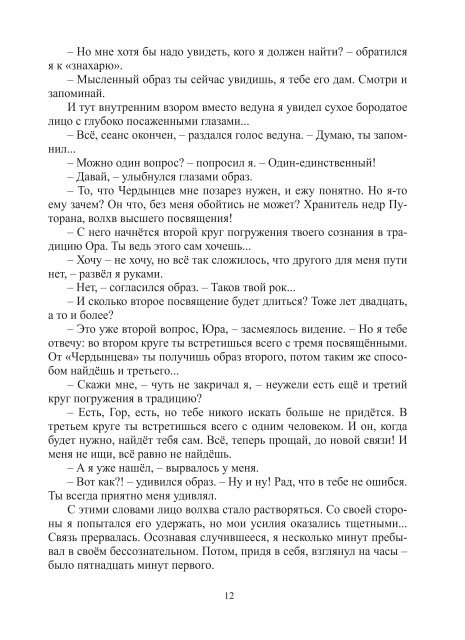 – Но мне хотя бы надо увидеть, кого я должен найти? – обратился я к «знахарю».

– Мысленный образ ты сейчас увидишь, я тебе его дам. Смотри и запоминай.

И тут внутренним взором вместо ведуна я увидел сухое бородатое лицо с глубоко посаженными глазами...

– Всё, сеанс окончен, – раздался голос ведуна. – Думаю, ты запомнил...

– Можно один вопрос? – попросил я. – Один-единственный!

– Давай, – улыбнулся глазами образ.

– То, что Чердынцев мне позарез нужен, и ежу понятно. Но я-то ему зачем? Он что, без меня обойтись не может? Хранитель недр Путорана, волхв высшего посвящения!

– С него начнётся второй круг погружения твоего сознания в традицию Ора. Ты ведь этого сам хочешь...

– Хочу – не хочу, но всё так сложилось, что другого для меня пути нет, – развёл я руками.

– Нет, – согласился образ. – Таков твой рок...

– И сколько второе посвящение будет длиться? Тоже лет двадцать, а то и более?

– Это уже второй вопрос, Юра, – засмеялось видение. – Но я тебе отвечу: во втором круге ты встретишься всего с тремя посвящёнными. От «Чердынцева» ты получишь образ второго, потом таким же способом найдёшь и третьего...

– Скажи мне, – чуть не закричал я, – неужели есть ещё и третий круг погружения в традицию?

– Есть, Гор, есть, но тебе никого искать больше не придётся. В третьем круге ты встретишься всего с одним человеком. И он, когда будет нужно, найдёт тебя сам. Всё, теперь прощай, до новой связи! И меня не ищи, всё равно не найдёшь.

– А я уже нашёл, – вырвалось у меня.

– Вот как?! – удивился образ. – Ну и ну! Рад, что в тебе не ошибся. Ты всегда приятно меня удивлял.

С этими словами лицо волхва стало растворяться. Со своей стороны я попытался его удержать, но мои усилия оказались тщетными... Связь прервалась. Осознавая случившееся, я несколько минут пребывал в своём бессознательном. Потом, придя в себя, взглянул на часы – было пятнадцать минут первого.

12